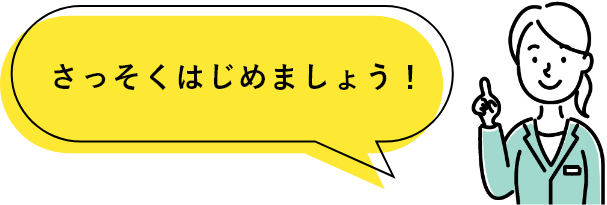 さっそくはじめましょう！